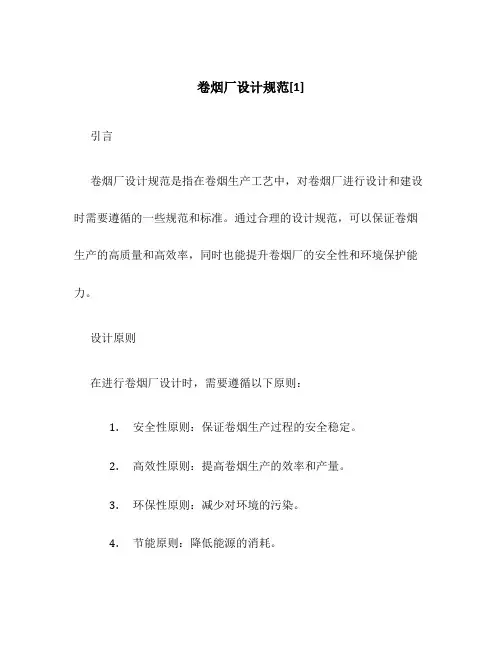 卷烟厂设计规范[1]

引言

卷烟厂设计规范是指在卷烟生产工艺中，对卷烟厂进行设计和建设时需要遵循的一些规范和标准。通过合理的设计规范，可以保证卷烟生产的高质量和高效率，同时也能提升卷烟厂的安全性和环境保护能力。

设计原则

在进行卷烟厂设计时，需要遵循以下原则：

1. 安全性原则：保证卷烟生产过程的安全稳定。

2. 高效性原则：提高卷烟生产的效率和产量。

3. 环保性原则：减少对环境的污染。

4. 节能原则：降低能源的消耗。